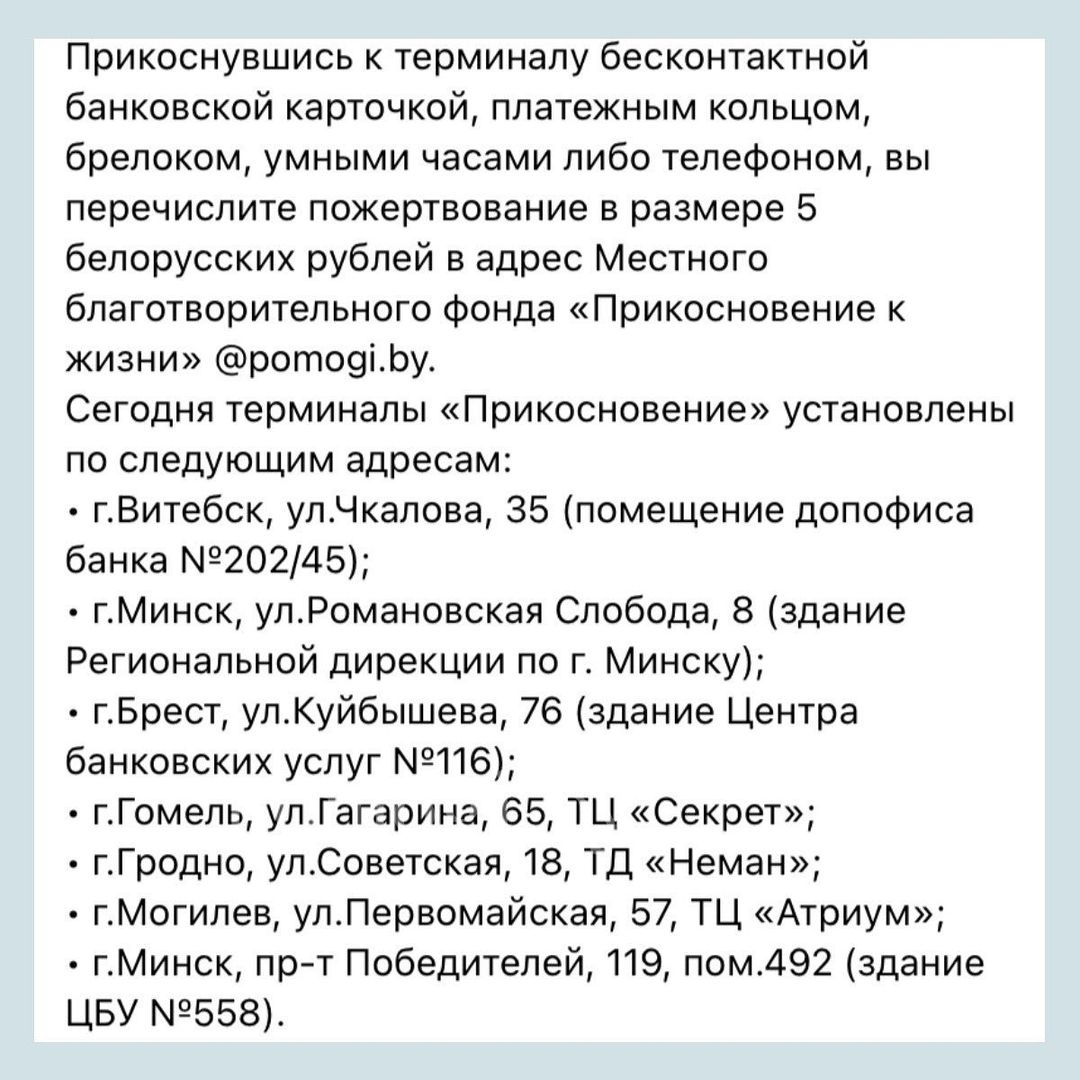 Прикоснувшись к терминалу бесконтактной банковской карточкой, платежным кольцом, брелоком, умными часами либо телефоном, вы перечислите пожертвование в размере 5 белорусских рублей в адрес Местного благотворительного фонда «Прикосновение к жизни» @pomogi.by.
Сегодня терминалы «Прикосновение» установлены по следующим адресам:
• г.Витебск, ул.Чкалова, 35 (помещение допофиса банка №202/45);
• г.Минск, ул.Романовская Слобода, 8 (здание Региональной дирекции по г. Минску);
• г.Брест, ул.Куйбышева, 76 (здание Центра банковских услуг №116);
• г.Гомель, ул.Гагарина, 65, ТЦ «Секрет»;
• г.Гродно, ул.Советская, 18, ТД «Неман»;
• г.Могилев, ул.Первомайская, 57, ТЦ «Атриум»;
• г.Минск, пр-т Победителей, 119, пом.492 (здание ЦБУ №558).